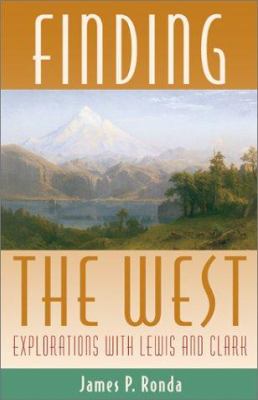 FINDING

THE WEST

EXPLORATIONS WITH LEWIS AND CLARK

James P. Ronda